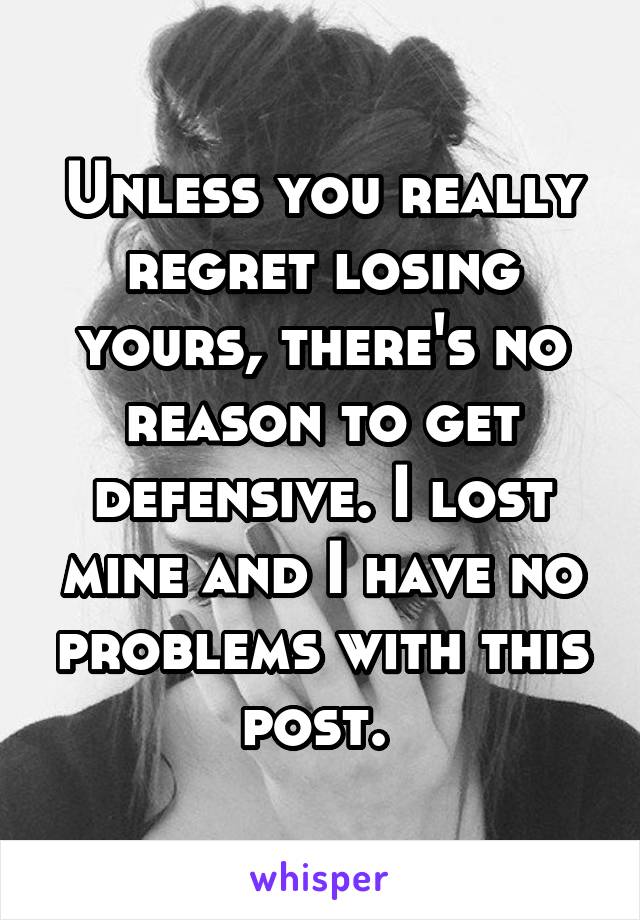 Unless you really regret losing yours, there's no reason to get defensive. I lost mine and I have no problems with this post.

whisper